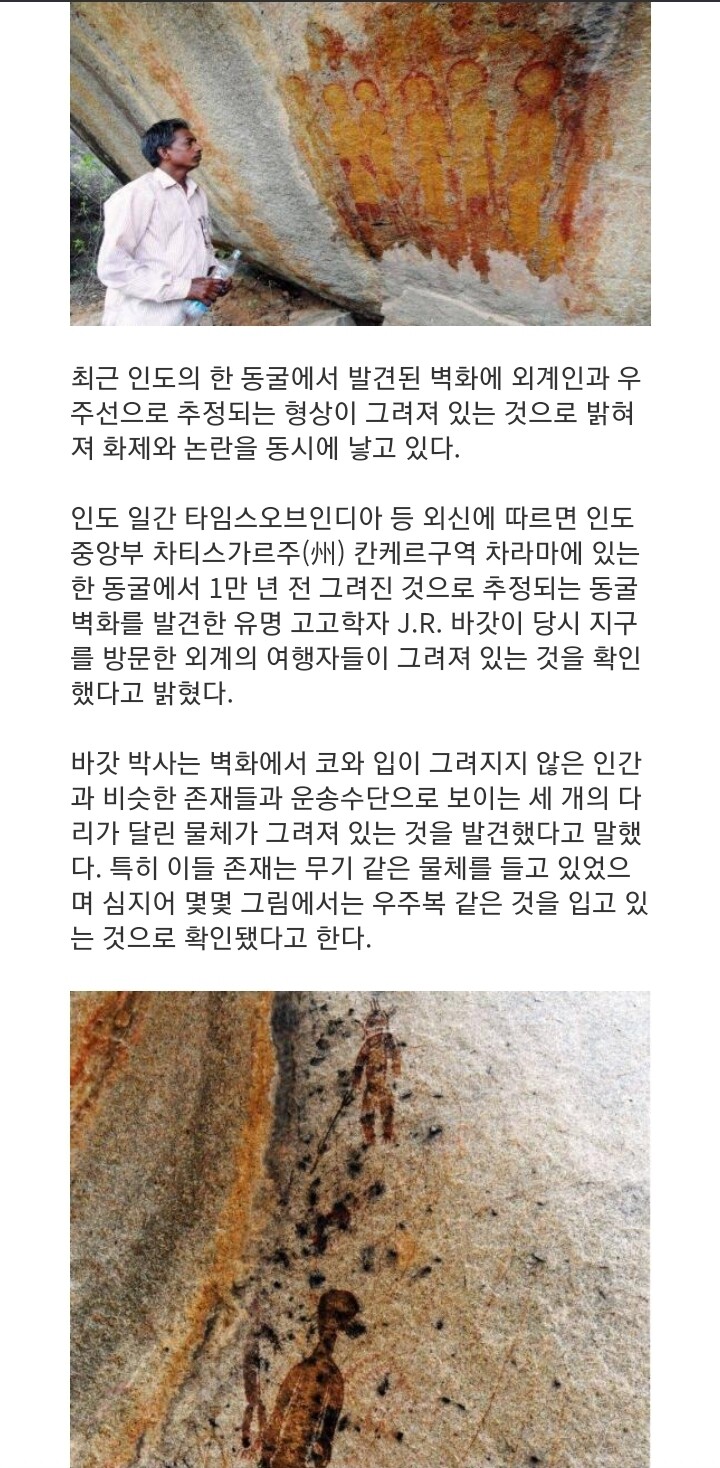 최근 인도의 한 동굴에서 발견된 벽화에 외계인과 우주선으로 추정되는 형상이 그려져 있는 것으로 밝혀져 화제와 논란을 동시에 낳고 있다.

인도 일간 타임스오브인디아 등 외신에 따르면 인도 중앙부 차티스가르주(州) 칸케르구역 차라마에 있는 한 동굴에서 1만 년 전 그려진 것으로 추정되는 동굴 벽화를 발견한 유명 고고학자 J.R. 바갓이 당시 지구를 방문한 외계의 여행자들이 그려져 있는 것을 확인했다고 밝혔다.

바갓 박사는 벽화에서 코와 입이 그려지지 않은 인간과 비슷한 존재들과 운송수단으로 보이는 세 개의 다리가 달린 물체가 그려져 있는 것을 발견했다고 말했다. 특히 이들 존재는 무기 같은 물체를 들고 있었으며 심지어 몇몇 그림에서는 우주복 같은 것을 입고 있는 것으로 확인됐다고 한다.